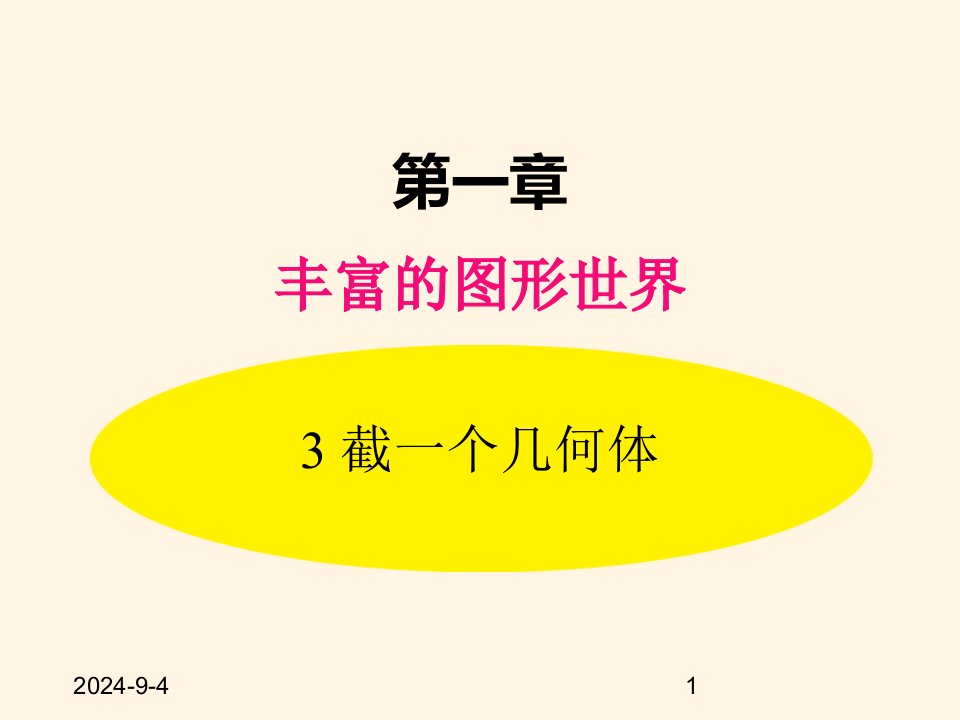 第一章

丰富的图形世界

3 截一个几何体

2024-9-4

1